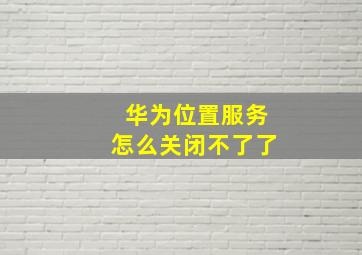 华为位置服务
怎么关闭不了了